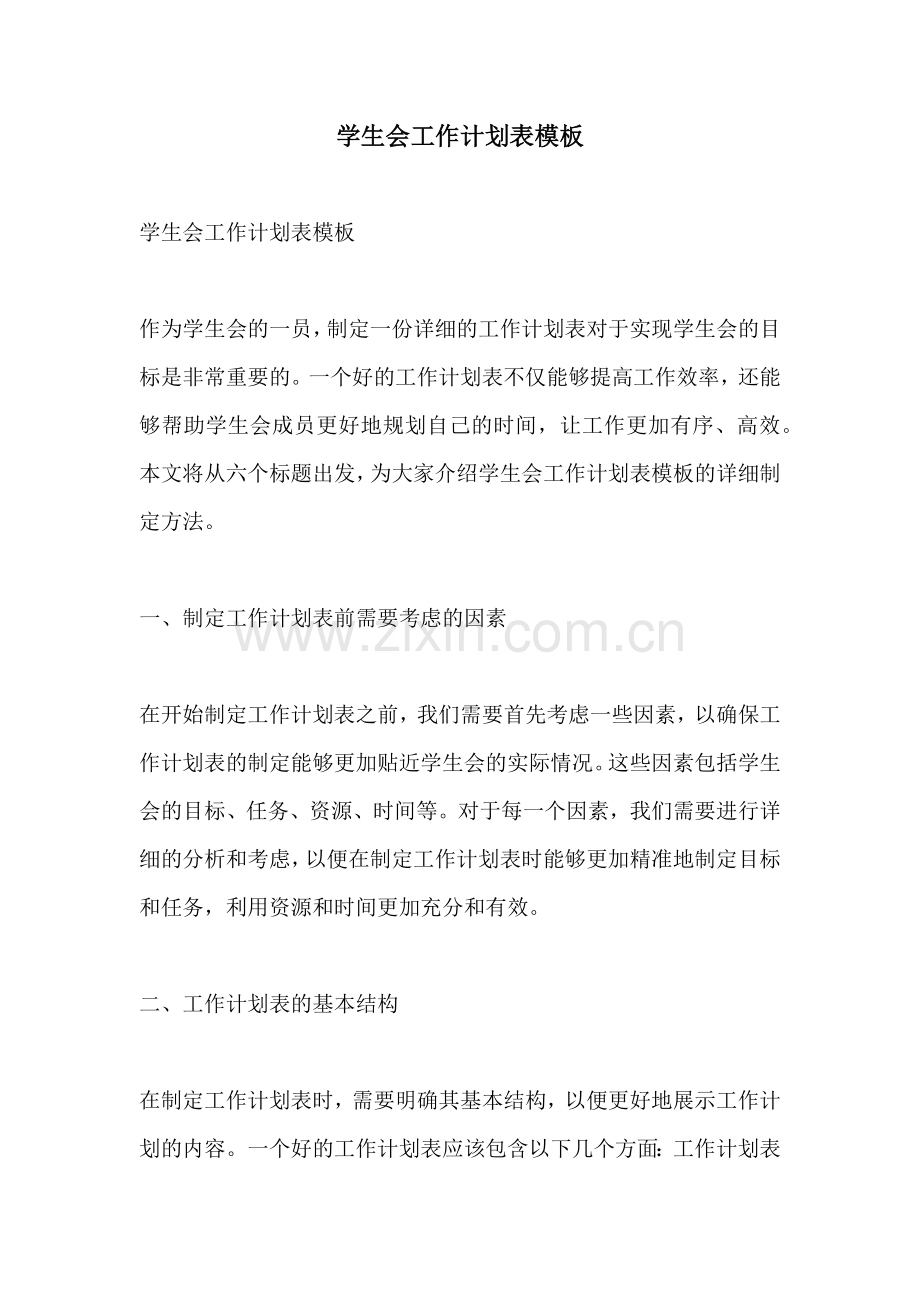 学生会工作计划表模板

学生会工作计划表模板

作为学生会的一员，制定一份详细的工作计划表对于实现学生会的目标是非常重要的。一个好的工作计划表不仅能够提高工作效率，还能够帮助学生会成员更好地规划自己的时间，让工作更加有序、高效。本文将从六个标题出发，为大家介绍学生会工作计划表模板的详细制定方法。

一、制定工作计划表前需要考虑的因素

在开始制定工作计划表之前，我们需要首先考虑一些因素，以确保工作计划表的制定能够更加贴近学生会的实际情况。这些因素包括学生会的目标、任务、资源、时间等。对于每一个因素，我们需要进行详细的分析和考虑，以便在制定工作计划表时能够更加精准地制定目标和任务，利用资源和时间更加充分和有效。

二、工作计划表的基本结构

在制定工作计划表时，需要明确其基本结构，以便更好地展示工作计划的内容。一个好的工作计划表应该包含以下几个方面：工作计划表

www.zixin.com.cn